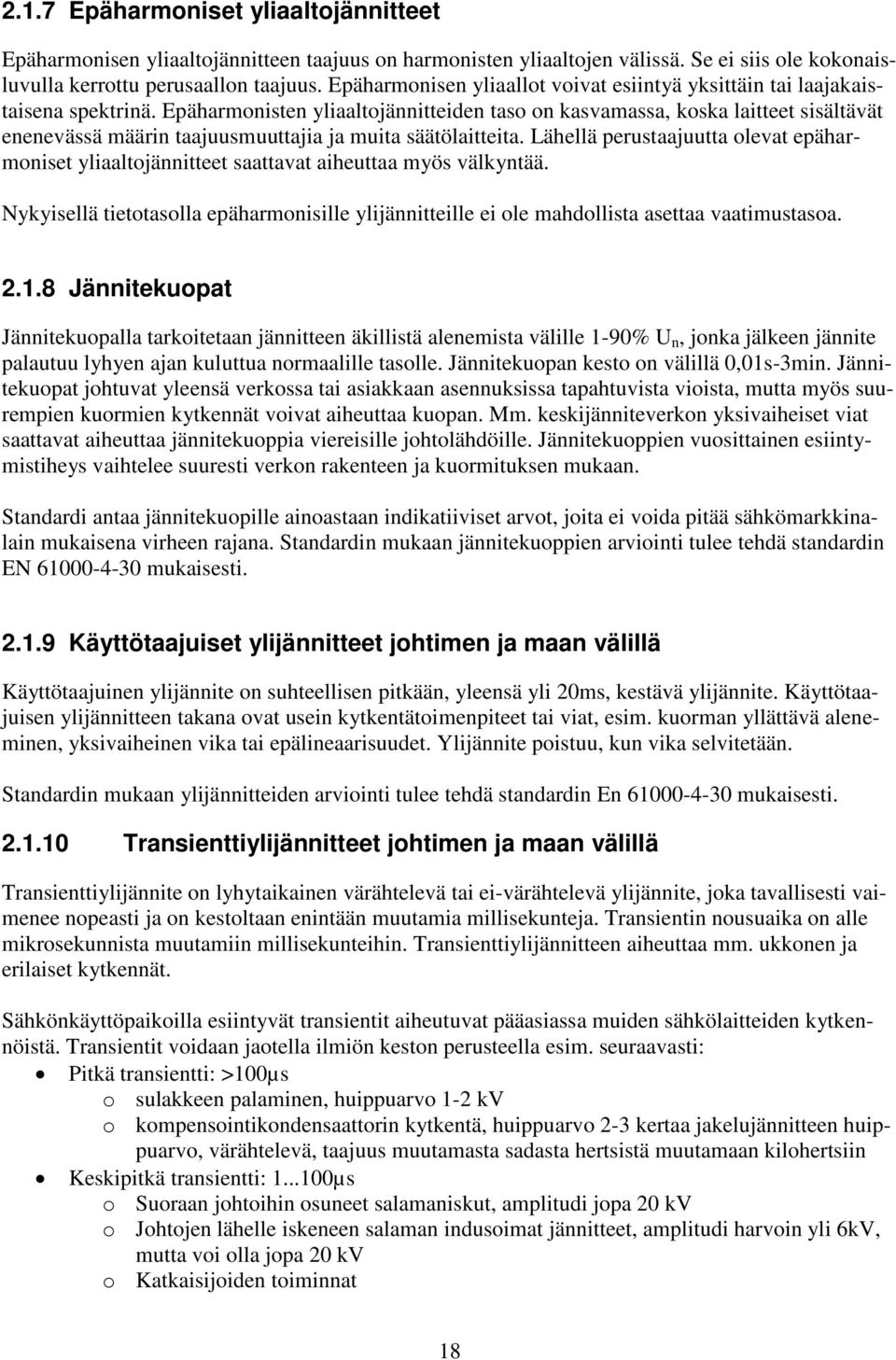 2.1.7 Epäharmoniset yliaaltojännitteet

Epäharmonisen yliaaltojännitteen taajuus on harmonisten yliaaltojen välissä. Se ei siis ole kokonaisluvulla kerrottu perusaallon taajuus. Epäharmonisen yliaallot voivat esiintyä yksittäin tai laajakaistaisena spektrinä. Epäharmonisten yliaaltojännitteiden taso on kasvamassa, koska laitteet sisältävät enenevässä määrin taajuusmuuttajia ja muita säätölaitteita. Lähellä perustaajuutta olevat epäharmoniset yliaaltojännitteet saattavat aiheuttaa myös välkyntää.

Nykyisellä tietotasolla epäharmonisille ylijännitteille ei ole mahdollista asettaa vaatimustasoa.

2.1.8 Jännitekuopat

Jännitekuopalla tarkoitetaan jännitteen äkillistä alenemista välille 1-90% $U_n$, jonka jälkeen jännite palautuu lyhyen ajan kuluttua normaalille tasolle. Jännitekuopan kesto on välillä 0,01s-3min. Jännitekuopat johtuvat yleensä verkossa tai asiakkaan asennuksissa tapahtuvista vioista, mutta myös suurempien kuormien kytkennät voivat aiheuttaa kuopan. Mm. keskijänniteverkon yksivaiheiset viat saattavat aiheuttaa jännitekuoppia viereisille johtolähdöille. Jännitekuoppien vuosittainen esiintymistiheys vaihtelee suuresti verkon rakenteen ja kuormituksen mukaan.

Standardi antaa jännitekuopille ainoastaan indikatiiviset arvot, joita ei voida pitää sähkömarkkinalain mukaisena virheen rajana. Standardin mukaan jännitekuoppien arviointi tulee tehdä standardin EN 61000-4-30 mukaisesti.

2.1.9 Käyttötaajuiset ylijännitteet johtimen ja maan välillä

Käyttötaajuinen ylijännite on suhteellisen pitkään, yleensä yli 20ms, kestävä ylijännite. Käyttötaajuisen ylijännitteen takana ovat usein kytkentätoimenpiteet tai viat, esim. kuorman yllättävä aleneminen, yksivaiheinen vika tai epälineaarisuudet. Ylijännite poistuu, kun vika selvitetään.

Standardin mukaan ylijännitteiden arviointi tulee tehdä standardin En 61000-4-30 mukaisesti.

2.1.10 Transienttiylijännitteet johtimen ja maan välillä

Transienttiylijännite on lyhytaikainen värähtelevä tai ei-värähtelevä ylijännite, joka tavallisesti vaimenee nopeasti ja on kestoltaan enintään muutamia millisekunteja. Transientin nousuaika on alle mikrosekunnista muutamiin millisekunteihin. Transienttiylijännitteen aiheuttaa mm. ukkonen ja erilaiset kytkennät.

Sähkönkäyttöpaikoilla esiintyvät transientit aiheutuvat pääasiassa muiden sähkölaitteiden kytkennöistä. Transientit voidaan jaotella ilmiön keston perusteella esim. seuraavasti:
• Pitkä transientti: >100µs
o sulakkeen palaminen, huippuarvo 1-2 kV
o kompensointikondensaattorin kytkentä, huippuarvo 2-3 kertaa jakelujännitteen huippuarvo, värähtelevä, taajuus muutamasta sadasta hertsistä muutamaan kilohertsiin
• Keskipitkä transientti: 1...100µs
o Suoraan johtoihin osuneet salamaniskut, amplitudi jopa 20 kV
o Johtojen lähelle iskeneen salaman indusoimat jännitteet, amplitudi harvoin yli 6kV, mutta voi olla jopa 20 kV
o Katkaisijoiden toiminnat

18